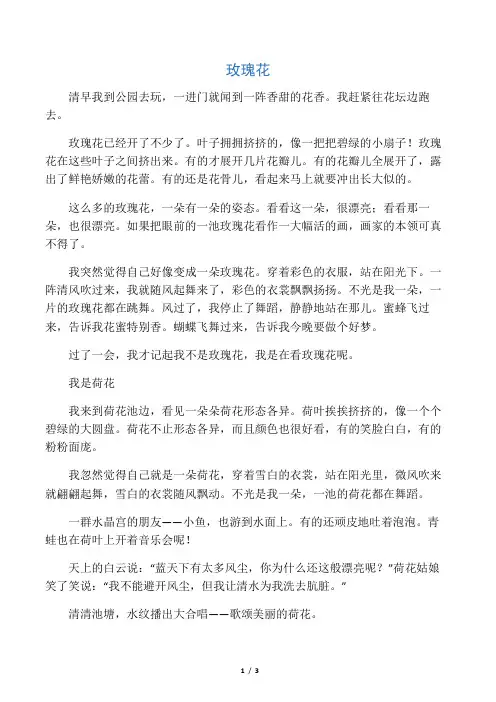 玫瑰花

清早我到公园去玩，一进门就闻到一阵香甜的花香。我赶紧往花坛边跑去。

玫瑰花已经开了不少了。叶子拥拥挤挤的，像一把把碧绿的小扇子！玫瑰花在这些叶子之间挤出来。有的才展开几片花瓣儿。有的花瓣儿全展开了，露出了鲜艳娇嫩的花蕾。有的还是花骨儿，看起来马上就要冲出长大似的。

这么多的玫瑰花，一朵有一朵的姿态。看看这一朵，很漂亮；看看那一朵，也很漂亮。如果把眼前的一池玫瑰花看作一大幅活的画，画家的本领可真不得了。

我突然觉得自己好像变成一朵玫瑰花。穿着彩色的衣服，站在阳光下。一阵清风吹过来，我就随风起舞来了，彩色的衣裳飘飘扬扬。不光是我一朵，一片的玫瑰花都在跳舞。风过了，我停止了舞蹈，静静地站在那儿。蜜蜂飞过来，告诉我花蜜特别香。蝴蝶飞舞过来，告诉我今晚要做个好梦。

过了一会，我才记起我不是玫瑰花，我是在看玫瑰花呢。

我是荷花

我来到荷花池边，看见一朵朵荷花形态各异。荷叶挨挨挤挤的，像一个个碧绿的大圆盘。荷花不止形态各异，而且颜色也很好看，有的笑脸白白，有的粉粉面庞。

我忽然觉得自己就是一朵荷花，穿着雪白的衣裳，站在阳光里，微风吹来就翩翩起舞，雪白的衣裳随风飘动。不光是我一朵，一池的荷花都在舞蹈。

一群水晶宫的朋友——小鱼，也游到水面上。有的还顽皮地吐着泡泡。青蛙也在荷叶上开着音乐会呢！

天上的白云说：“蓝天下有太多风尘，你为什么还这般漂亮呢？”荷花姑娘笑了笑说：“我不能避开风尘，但我让清水为我洗去肮脏。”

清清池塘，水纹播出大合唱——歌颂美丽的荷花。

1 / 3